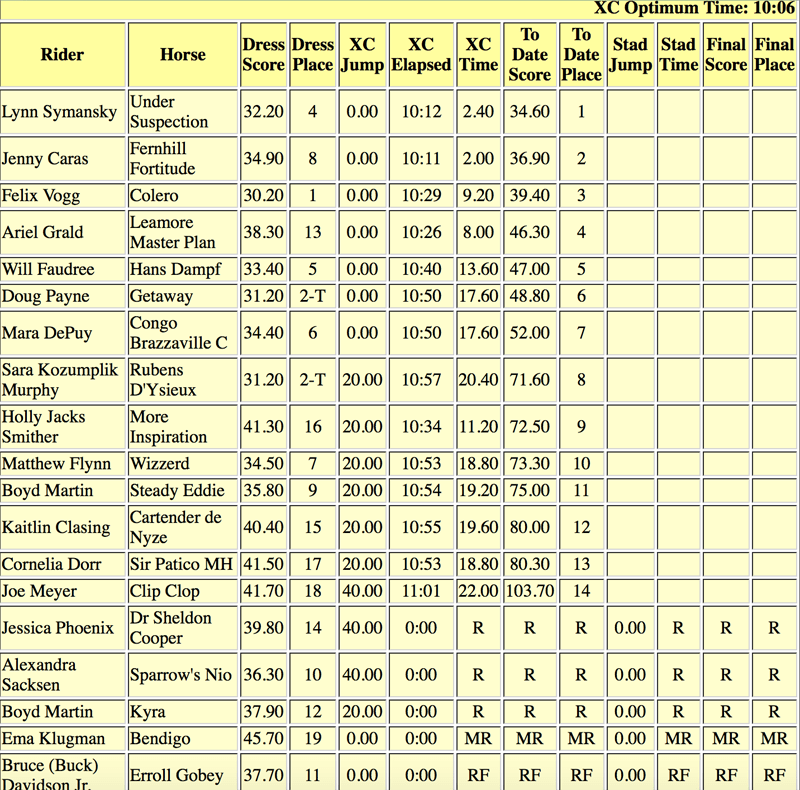 XC Optimum Time: 10:06

| Rider | Horse | Dress Score | Dress Place | XC Jump | XC Elapsed | XC Time | To Date Score | To Date Place | Stad Jump | Stad Time | Final Score | Final Place |
|---|---|---|---|---|---|---|---|---|---|---|---|---|
| Lynn Symansky | Under Suspection | 32.20 | 4 | 0.00 | 10:12 | 2.40 | 34.60 | 1 | | | | |
| Jenny Caras | Fernhill Fortitude | 34.90 | 8 | 0.00 | 10:11 | 2.00 | 36.90 | 2 | | | | |
| Felix Vogg | Colero | 30.20 | 1 | 0.00 | 10:29 | 9.20 | 39.40 | 3 | | | | |
| Ariel Grald | Leamore Master Plan | 38.30 | 13 | 0.00 | 10:26 | 8.00 | 46.30 | 4 | | | | |
| Will Faudree | Hans Dampf | 33.40 | 5 | 0.00 | 10:40 | 13.60 | 47.00 | 5 | | | | |
| Doug Payne | Getaway | 31.20 | 2-T | 0.00 | 10:50 | 17.60 | 48.80 | 6 | | | | |
| Mara DePuy | Congo Brazzaville C | 34.40 | 6 | 0.00 | 10:50 | 17.60 | 52.00 | 7 | | | | |
| Sara Kozumplik Murphy | Rubens D'Ysieux | 31.20 | 2-T | 20.00 | 10:57 | 20.40 | 71.60 | 8 | | | | |
| Holly Jacks Smither | More Inspiration | 41.30 | 16 | 20.00 | 10:34 | 11.20 | 72.50 | 9 | | | | |
| Matthew Flynn | Wizzerd | 34.50 | 7 | 20.00 | 10:53 | 18.80 | 73.30 | 10 | | | | |
| Boyd Martin | Steady Eddie | 35.80 | 9 | 20.00 | 10:54 | 19.20 | 75.00 | 11 | | | | |
| Kaitlin Clasing | Cartender de Nyze | 40.40 | 15 | 20.00 | 10:55 | 19.60 | 80.00 | 12 | | | | |
| Cornelia Dorr | Sir Patico MH | 41.50 | 17 | 20.00 | 10:53 | 18.80 | 80.30 | 13 | | | | |
| Joe Meyer | Clip Clop | 41.70 | 18 | 40.00 | 11:01 | 22.00 | 103.70 | 14 | | | | |
| Jessica Phoenix | Dr Sheldon Cooper | 39.80 | 14 | 40.00 | 0:00 | R | R | R | 0.00 | R | R | R |
| Alexandra Sacksen | Sparrow's Nio | 36.30 | 10 | 40.00 | 0:00 | R | R | R | 0.00 | R | R | R |
| Boyd Martin | Kyra | 37.90 | 12 | 20.00 | 0:00 | R | R | R | 0.00 | R | R | R |
| Ema Klugman | Bendigo | 45.70 | 19 | 0.00 | 0:00 | MR | MR | MR | 0.00 | MR | MR | MR |
| Bruce (Buck) Davidson Jr. | Erroll Gobey | 37.70 | 11 | 0.00 | 0:00 | RF | RF | RF | 0.00 | RF | RF | RF |